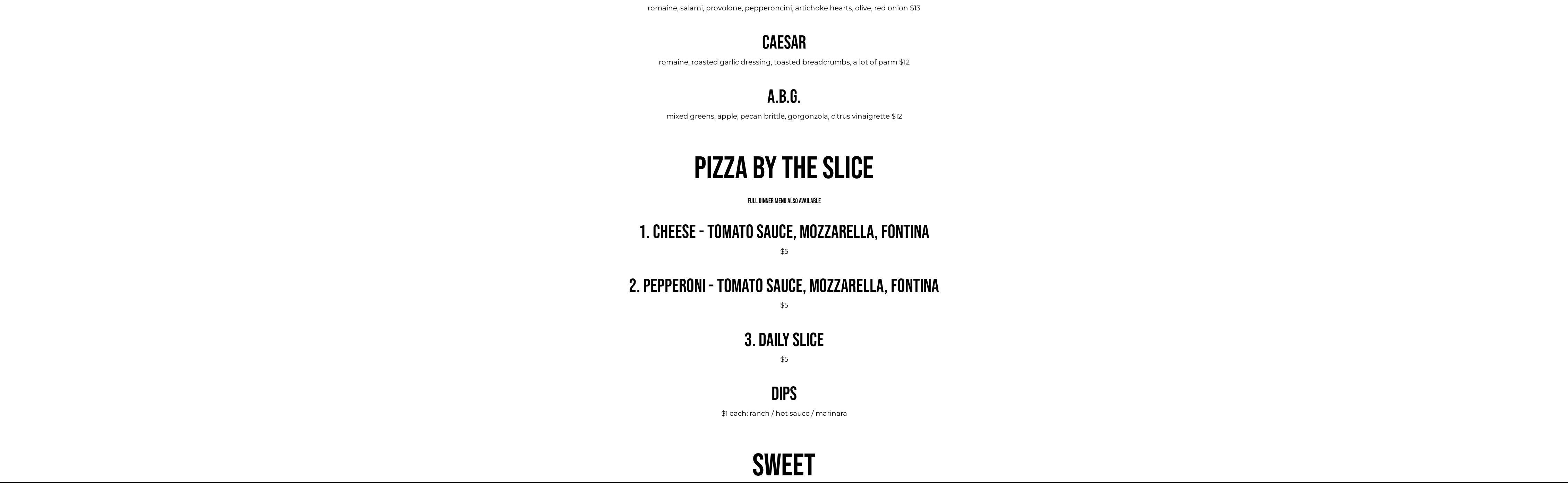 romaine, salami, provolone, pepperoncini, artichoke hearts, olive, red onion $13

CAESAR

romaine, roasted garlic dressing, toasted breadcrumbs, a lot of parm $12

A.B.G.

mixed greens, apple, pecan brittle, gorgonzola, citrus vinaigrette $12

PIZZA BY THE SLICE

FULL DINNER MENU ALSO AVAILABLE

1. CHEESE - TOMATO SAUCE, MOZZARELLA, FONTINA

$5

2. PEPPERONI - TOMATO SAUCE, MOZZARELLA, FONTINA

$5

3. DAILY SLICE

$5

DIPS

$1 each: ranch / hot sauce / marinara

SWEET